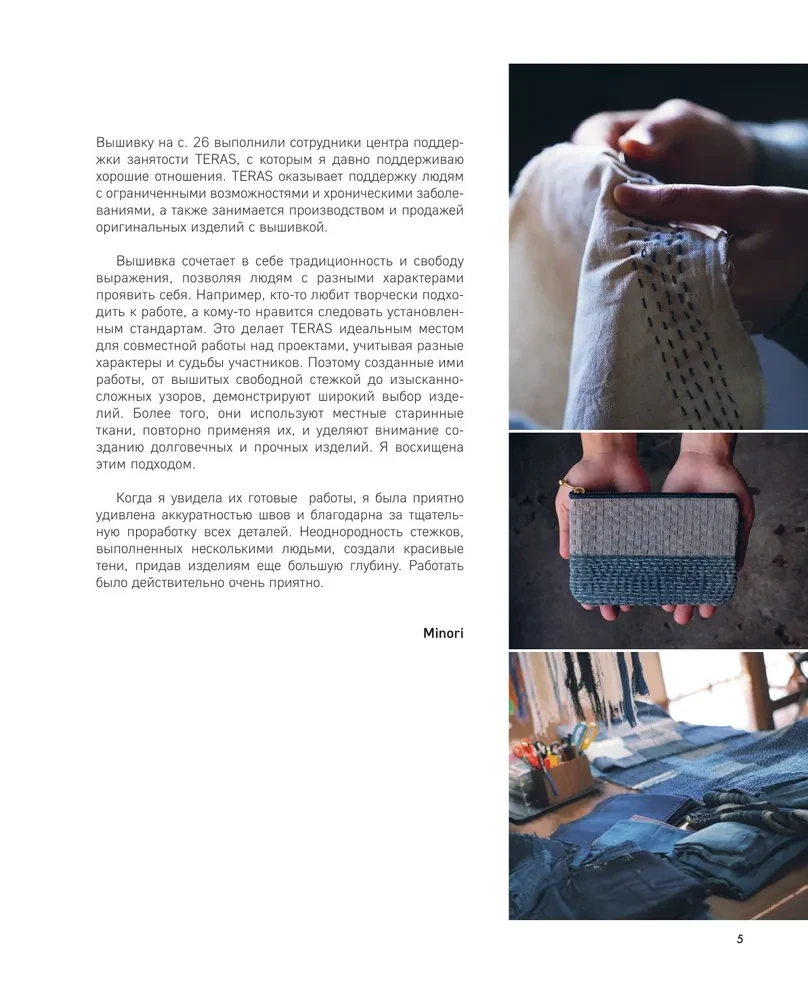 Вышивку на с. 26 выполнили сотрудники центра поддержки занятости TERAS, с которым я давно поддерживаю хорошие отношения. TERAS оказывает поддержку людям с ограниченными возможностями и хроническими заболеваниями, а также занимается производством и продажей оригинальных изделий с вышивкой.

Вышивка сочетает в себе традиционность и свободу выражения, позволяя людям с разными характерами проявить себя. Например, кто-то любит творчески подходить к работе, а кому-то нравится следовать установленным стандартам. Это делает TERAS идеальным местом для совместной работы над проектами, учитывая разные характеры и судьбы участников. Поэтому созданные ими работы, от вышитых свободной стежкой до изысканно-сложных узоров, демонстрируют широкий выбор изделий. Более того, они используют местные старинные ткани, повторно применяя их, и уделяют внимание созданию долговечных и прочных изделий. Я восхищена этим подходом.

Когда я увидела их готовые работы, я была приятно удивлена аккуратностью швов и благодарна за тщательную проработку всех деталей. Неоднородность стежков, выполненных несколькими людьми, создали красивые тени, придав изделиям еще большую глубину. Работать было действительно очень приятно.

Minori

5